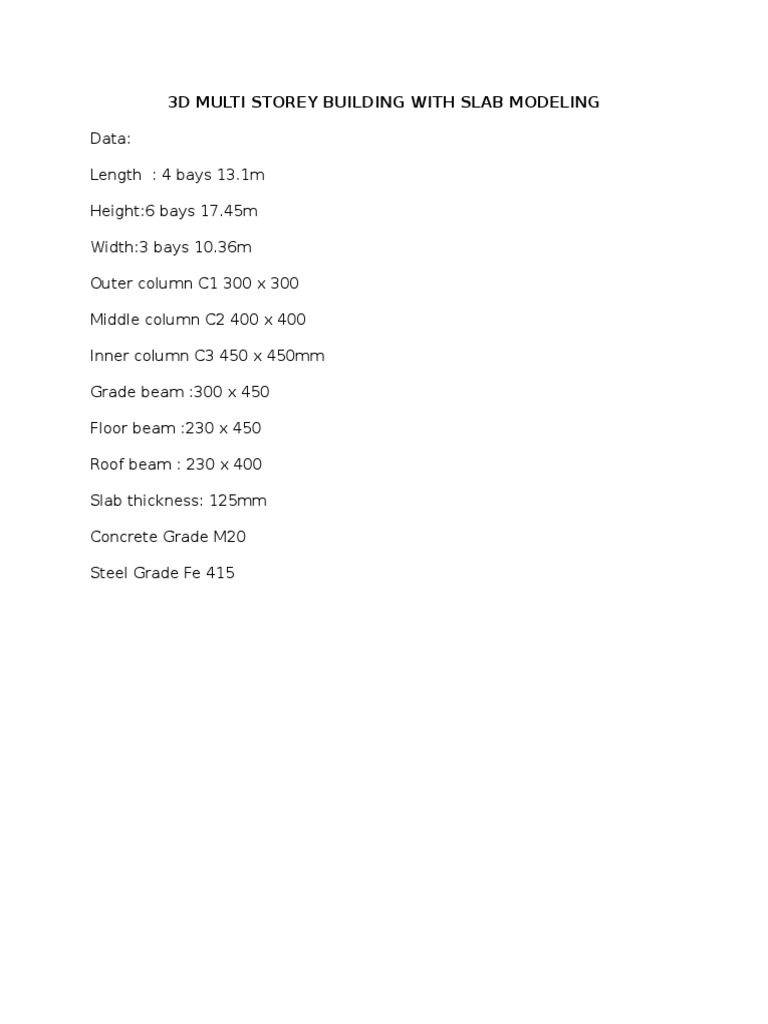 3D MULTI STOREY BUILDING WITH SLAB MODELING

Data:

Length : 4 bays 13.1m

Height:6 bays 17.45m

Width:3 bays 10.36m

Outer column C1 300 x 300

Middle column C2 400 x 400

Inner column C3 450 x 450mm

Grade beam :300 x 450

Floor beam :230 x 450

Roof beam : 230 x 400

Slab thickness: 125mm

Concrete Grade M20

Steel Grade Fe 415